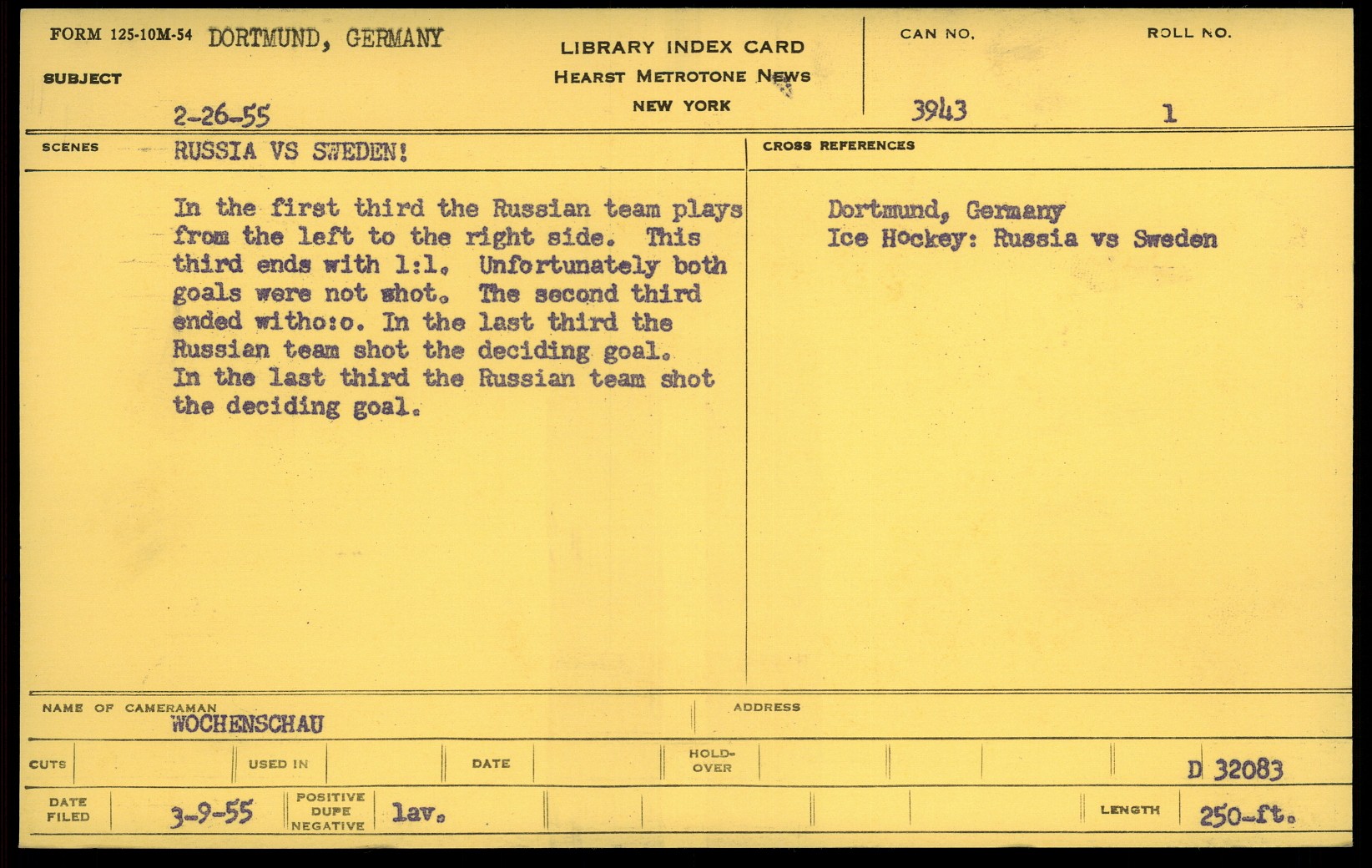 FORM 125-10M-54 DORTMUND, GERMANY

SUBJECT

2-26-55

LIBRARY INDEX CARD
HEARST METROTONE NEWS
NEW YORK

CAN NO.
3943

ROLL NO.
1

SCENES RUSSIA VS SWEDEN!

In the first third the Russian team plays from the left to the right side. This third ends with 1:1. Unfortunately both goals were not shot. The second third ended witho:o. In the last third the Russian team shot the deciding goal. In the last third the Russian team shot the deciding goal.

CROSS REFERENCES

Dortmund, Germany
Ice Hockey: Russia vs Sweden

NAME OF CAMERAMAN
WOCHENSCHAU

ADDRESS

CUTS

USED IN

DATE

HOLD-OVER

D 32083

DATE FILED 3-9-55

POSITIVE DUPE NEGATIVE lav.

LENGTH 250-ft.